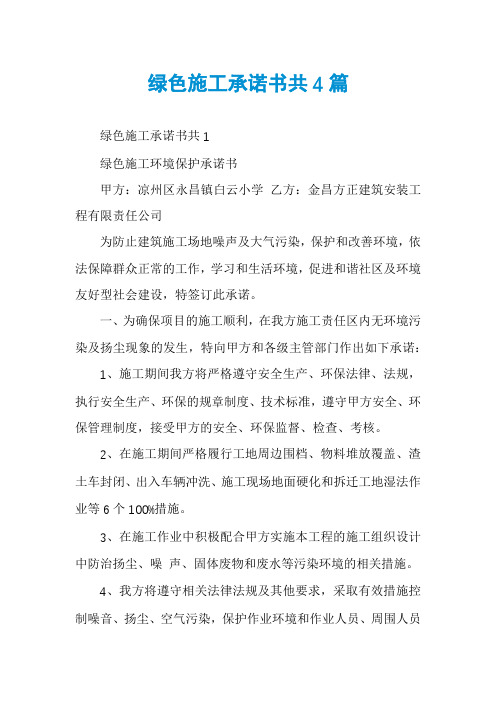 绿色施工承诺书共4篇

绿色施工承诺书共1

绿色施工环境保护承诺书

甲方：凉州区永昌镇白云小学 乙方：金昌方正建筑安装工程有限责任公司

为防止建筑施工场地噪声及大气污染，保护和改善环境，依法保障群众正常的工作，学习和生活环境，促进和谐社区及环境友好型社会建设，特签订此承诺。

一、为确保项目的施工顺利，在我方施工责任区内无环境污染及扬尘现象的发生，特向甲方和各级主管部门作出如下承诺：

1、施工期间我方将严格遵守安全生产、环保法律、法规，执行安全生产、环保的规章制度、技术标准，遵守甲方安全、环保管理制度，接受甲方的安全、环保监督、检查、考核。

2、在施工期间严格履行工地周边围档、物料堆放覆盖、渣土车封闭、出入车辆冲洗、施工现场地面硬化和拆迁工地湿法作业等6个100%措施。

3、在施工作业中积极配合甲方实施本工程的施工组织设计中防治扬尘、噪 声、固体废物和废水等污染环境的相关措施。

4、我方将遵守相关法律法规及其他要求，采取有效措施控制噪音、扬尘、空气污染，保护作业环境和作业人员、周围人员